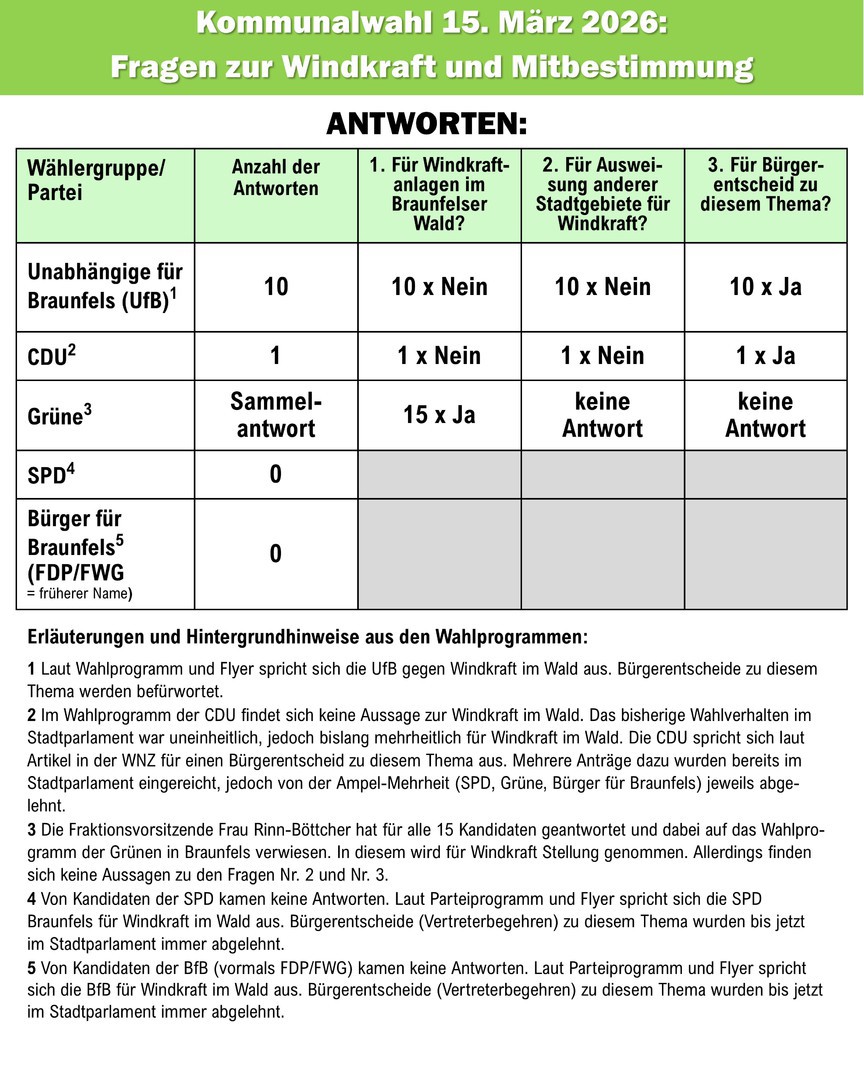 Kommunalwahl 15. März 2026:
Fragen zur Windkraft und Mitbestimmung

ANTWORTEN:

| Wählergruppe/ Partei | Anzahl der Antworten | 1. Für Windkraftanlagen im Braunfelser Wald? | 2. Für Ausweisung anderer Stadtgebiete für Windkraft? | 3. Für Bürgerentscheid zu diesem Thema? |
|---|---|---|---|---|
| Unabhängige für Braunfels (UfB)$^1$ | 10 | 10 x Nein | 10 x Nein | 10 x Ja |
| CDU$^2$ | 1 | 1 x Nein | 1 x Nein | 1 x Ja |
| Grüne$^3$ | Sammelantwort | 15 x Ja | keine Antwort | keine Antwort |
| SPD$^4$ | 0 | | | |
| Bürger für Braunfels$^5$ (FDP/FWG = früherer Name) | 0 | | | |

Erläuterungen und Hintergrundhinweise aus den Wahlprogrammen:

1 Laut Wahlprogramm und Flyer spricht sich die UfB gegen Windkraft im Wald aus. Bürgerentscheide zu diesem Thema werden befürwortet.

2 Im Wahlprogramm der CDU findet sich keine Aussage zur Windkraft im Wald. Das bisherige Wahlverhalten im Stadtparlament war uneinheitlich, jedoch bislang mehrheitlich für Windkraft im Wald. Die CDU spricht sich laut Artikel in der WNZ für einen Bürgerentscheid zu diesem Thema aus. Mehrere Anträge dazu wurden bereits im Stadtparlament eingereicht, jedoch von der Ampel-Mehrheit (SPD, Grüne, Bürger für Braunfels) jeweils abgelehnt.

3 Die Fraktionsvorsitzende Frau Rinn-Böttcher hat für alle 15 Kandidaten geantwortet und dabei auf das Wahlprogramm der Grünen in Braunfels verwiesen. In diesem wird für Windkraft Stellung genommen. Allerdings finden sich keine Aussagen zu den Fragen Nr. 2 und Nr. 3.

4 Von Kandidaten der SPD kamen keine Antworten. Laut Parteiprogramm und Flyer spricht sich die SPD Braunfels für Windkraft im Wald aus. Bürgerentscheide (Vertreterbegehren) zu diesem Thema wurden bis jetzt im Stadtparlament immer abgelehnt.

5 Von Kandidaten der BfB (vormals FDP/FWG) kamen keine Antworten. Laut Parteiprogramm und Flyer spricht sich die BfB für Windkraft im Wald aus. Bürgerentscheide (Vertreterbegehren) zu diesem Thema wurden bis jetzt im Stadtparlament immer abgelehnt.